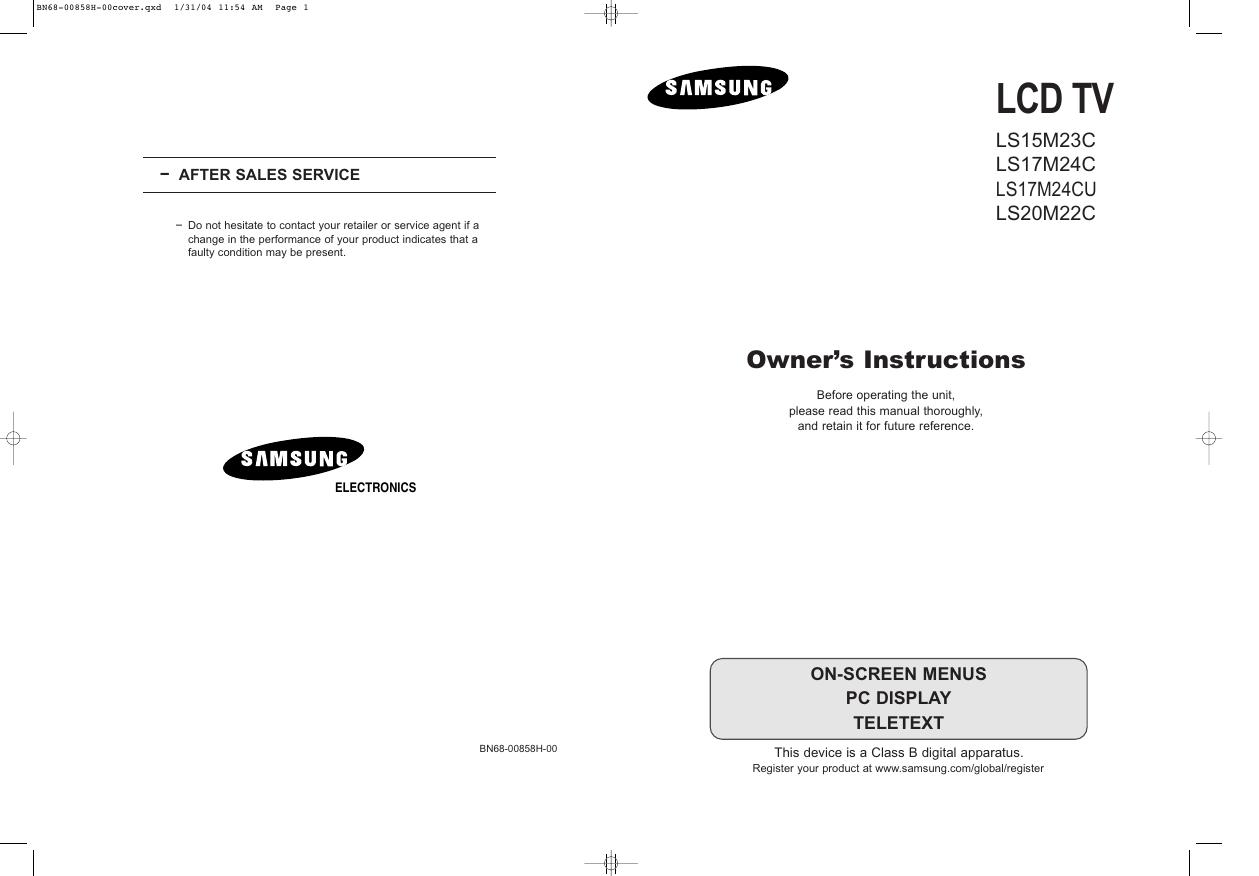 BN68-00858H-00cover.qxd 1/31/04 11:54 AM Page 1

– AFTER SALES SERVICE

– Do not hesitate to contact your retailer or service agent if a change in the performance of your product indicates that a faulty condition may be present.

SAMSUNG
ELECTRONICS

BN68-00858H-00

SAMSUNG

LCD TV

LS15M23C
LS17M24C
LS17M24CU
LS20M22C

Owner's Instructions

Before operating the unit,
please read this manual thoroughly,
and retain it for future reference.

ON-SCREEN MENUS
PC DISPLAY
TELETEXT

This device is a Class B digital apparatus.
Register your product at www.samsung.com/global/register